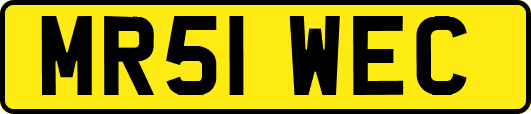 MR51 WEC